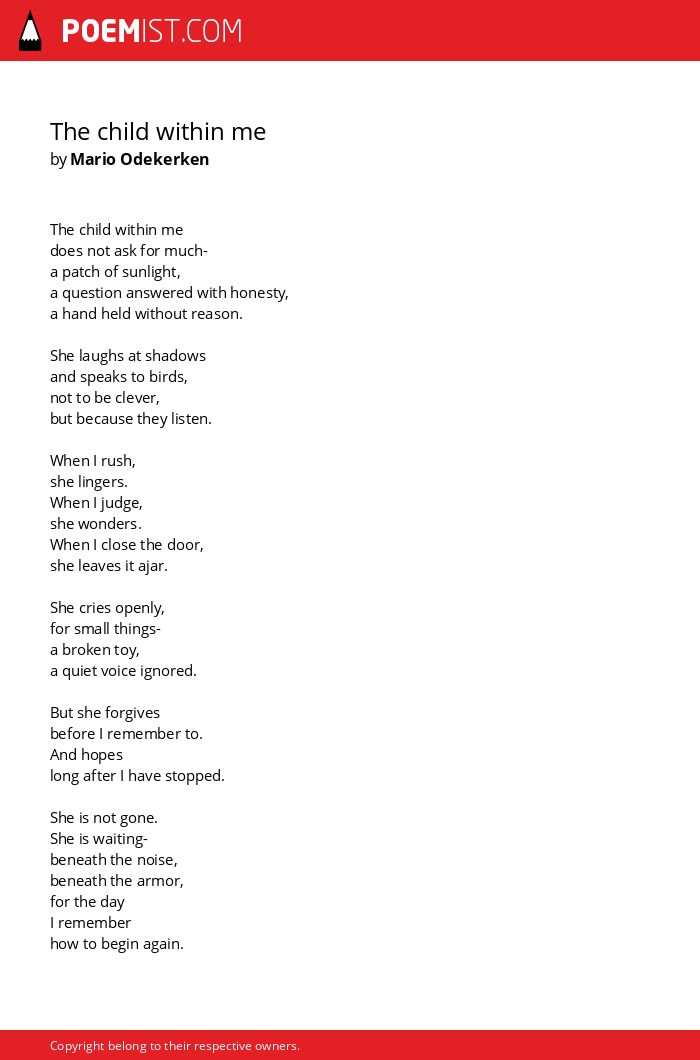 POEMIST.COM

The child within me
by Mario Odekerken

The child within me
does not ask for much-
a patch of sunlight,
a question answered with honesty,
a hand held without reason.

She laughs at shadows
and speaks to birds,
not to be clever,
but because they listen.

When I rush,
she lingers.
When I judge,
she wonders.
When I close the door,
she leaves it ajar.

She cries openly,
for small things-
a broken toy,
a quiet voice ignored.

But she forgives
before I remember to.
And hopes
long after I have stopped.

She is not gone.
She is waiting-
beneath the noise,
beneath the armor,
for the day
I remember
how to begin again.

Copyright belong to their respective owners.